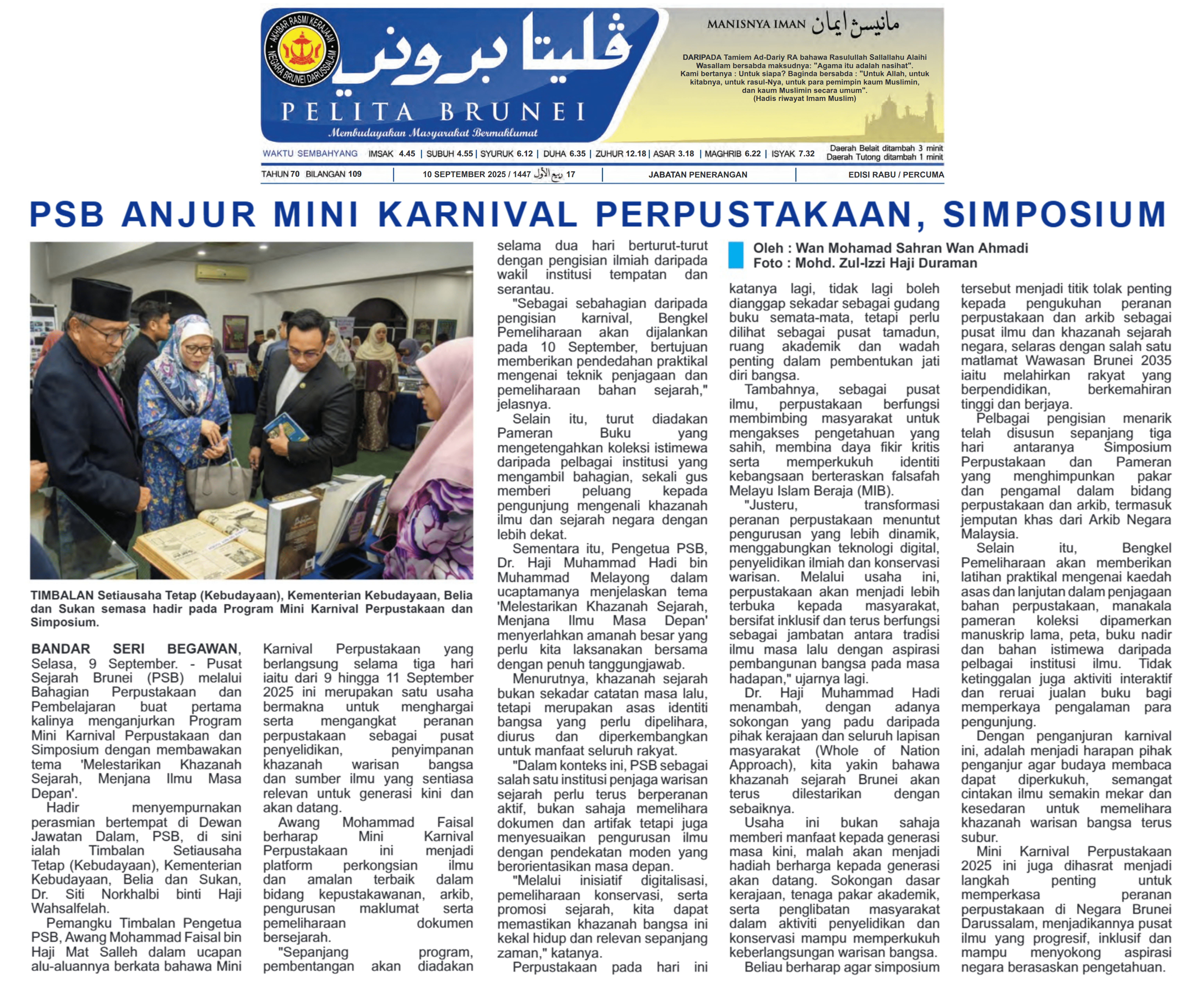 AKHBAR RASMI KERAJAAN NEGARA BRUNEI DARUSSALAM

ڤليتا بروني

PELITA BRUNEI

Membudayakan Masyarakat Bermaklumat

MANISNYA IMAN مانيسڽ ايمان

DARIPADA Tamiem Ad-Dariy RA bahawa Rasulullah Sallallahu Alaihi Wasallam bersabda maksudnya: "Agama itu adalah nasihat". Kami bertanya : Untuk siapa? Baginda bersabda : "Untuk Allah, untuk kitabnya, untuk rasul-Nya, untuk para pemimpin kaum Muslimin, dan kaum Muslimin secara umum". (Hadis riwayat Imam Muslim)

WAKTU SEMBAHYANG IMSAK 4.45 | SUBUH 4.55 | SYURUK 6.12 | DUHA 6.35 | ZUHUR 12.18 | ASAR 3.18 | MAGHRIB 6.22 | ISYAK 7.32 Daerah Belait ditambah 3 minit Daerah Tutong ditambah 1 minit

TAHUN 70 BILANGAN 109 | 10 SEPTEMBER 2025 / 1447 ربيع الأول 17 | JABATAN PENERANGAN | EDISI RABU / PERCUMA

PSB ANJUR MINI KARNIVAL PERPUSTAKAAN, SIMPOSIUM

TIMBALAN Setiausaha Tetap (Kebudayaan), Kementerian Kebudayaan, Belia dan Sukan semasa hadir pada Program Mini Karnival Perpustakaan dan Simposium.

BANDAR SERI BEGAWAN, Selasa, 9 September. - Pusat Sejarah Brunei (PSB) melalui Bahagian Perpustakaan dan Pembelajaran buat pertama kalinya menganjurkan Program Mini Karnival Perpustakaan dan Simposium dengan membawakan tema 'Melestarikan Khazanah Sejarah, Menjana Ilmu Masa Depan'.

Hadir menyempurnakan perasmian bertempat di Dewan Jawatan Dalam, PSB, di sini ialah Timbalan Setiausaha Tetap (Kebudayaan), Kementerian Kebudayaan, Belia dan Sukan, Dr. Siti Norkhalbi binti Haji Wahsalfelah.

Pemangku Timbalan Pengetua PSB, Awang Mohammad Faisal bin Haji Mat Salleh dalam ucapan alu-aluannya berkata bahawa Mini Karnival Perpustakaan yang berlangsung selama tiga hari iaitu dari 9 hingga 11 September 2025 ini merupakan satu usaha bermakna untuk menghargai serta mengangkat peranan perpustakaan sebagai pusat penyelidikan, penyimpanan khazanah warisan bangsa dan sumber ilmu yang sentiasa relevan untuk generasi kini dan akan datang.

Awang Mohammad Faisal berharap Mini Karnival Perpustakaan ini menjadi platform perkongsian ilmu dan amalan terbaik dalam bidang kepustakawanan, arkib, pengurusan maklumat serta pemeliharaan dokumen bersejarah.

"Sepanjang program, pembentangan akan diadakan selama dua hari berturut-turut dengan pengisian ilmiah daripada wakil institusi tempatan dan serantau.

"Sebagai sebahagian daripada pengisian karnival, Bengkel Pemeliharaan akan dijalankan pada 10 September, bertujuan memberikan pendedahan praktikal mengenai teknik penjagaan dan pemeliharaan bahan sejarah," jelasnya.

Selain itu, turut diadakan Pameran Buku yang mengetengahkan koleksi istimewa daripada pelbagai institusi yang mengambil bahagian, sekali gus memberi peluang kepada pengunjung mengenali khazanah ilmu dan sejarah negara dengan lebih dekat.

Sementara itu, Pengetua PSB, Dr. Haji Muhammad Hadi bin Muhammad Melayong dalam ucaptamanya menjelaskan tema 'Melestarikan Khazanah Sejarah, Menjana Ilmu Masa Depan' menyerlahkan amanah besar yang perlu kita laksanakan bersama dengan penuh tanggungjawab.

Menurutnya, khazanah sejarah bukan sekadar catatan masa lalu, tetapi merupakan asas identiti bangsa yang perlu dipelihara, diurus dan diperkembangkan untuk manfaat seluruh rakyat.

"Dalam konteks ini, PSB sebagai salah satu institusi penjaga warisan sejarah perlu terus berperanan aktif, bukan sahaja memelihara dokumen dan artifak tetapi juga menyesuaikan pengurusan ilmu dengan pendekatan moden yang berorientasikan masa depan.

"Melalui inisiatif digitalisasi, pemeliharaan konservasi, serta promosi sejarah, kita dapat memastikan khazanah bangsa ini kekal hidup dan relevan sepanjang zaman," katanya.

Perpustakaan pada hari ini

Oleh : Wan Mohamad Sahran Wan Ahmadi
Foto : Mohd. Zul-Izzi Haji Duraman

katanya lagi, tidak lagi boleh dianggap sekadar sebagai gudang buku semata-mata, tetapi perlu dilihat sebagai pusat tamadun, ruang akademik dan wadah penting dalam pembentukan jati diri bangsa.

Tambahnya, sebagai pusat ilmu, perpustakaan berfungsi membimbing masyarakat untuk mengakses pengetahuan yang sahih, membina daya fikir kritis serta memperkukuh identiti kebangsaan berteraskan falsafah Melayu Islam Beraja (MIB).

"Justeru, transformasi peranan perpustakaan menuntut pengurusan yang lebih dinamik, menggabungkan teknologi digital, penyelidikan ilmiah dan konservasi warisan. Melalui usaha ini, perpustakaan akan menjadi lebih terbuka kepada masyarakat, bersifat inklusif dan terus berfungsi sebagai jambatan antara tradisi ilmu masa lalu dengan aspirasi pembangunan bangsa pada masa hadapan," ujarnya lagi.

Dr. Haji Muhammad Hadi menambah, dengan adanya sokongan yang padu daripada pihak kerajaan dan seluruh lapisan masyarakat (Whole of Nation Approach), kita yakin bahawa khazanah sejarah Brunei akan terus dilestarikan dengan sebaiknya.

Usaha ini bukan sahaja memberi manfaat kepada generasi masa kini, malah akan menjadi hadiah berharga kepada generasi akan datang. Sokongan dasar kerajaan, tenaga pakar akademik, serta penglibatan masyarakat dalam aktiviti penyelidikan dan konservasi mampu memperkukuh keberlangsungan warisan bangsa.

Beliau berharap agar simposium tersebut menjadi titik tolak penting kepada pengukuhan peranan perpustakaan dan arkib sebagai pusat ilmu dan khazanah sejarah negara, selaras dengan salah satu matlamat Wawasan Brunei 2035 iaitu melahirkan rakyat yang berpendidikan, berkemahiran tinggi dan berjaya.

Pelbagai pengisian menarik telah disusun sepanjang tiga hari antaranya Simposium Perpustakaan dan Pameran yang menghimpunkan pakar dan pengamal dalam bidang perpustakaan dan arkib, termasuk jemputan khas dari Arkib Negara Malaysia.

Selain itu, Bengkel Pemeliharaan akan memberikan latihan praktikal mengenai kaedah asas dan lanjutan dalam penjagaan bahan perpustakaan, manakala pameran koleksi dipamerkan manuskrip lama, peta, buku nadir dan bahan istimewa daripada pelbagai institusi ilmu. Tidak ketinggalan juga aktiviti interaktif dan reruai jualan buku bagi memperkaya pengalaman para pengunjung.

Dengan penganjuran karnival ini, adalah menjadi harapan pihak penganjur agar budaya membaca dapat diperkukuh, semangat cintakan ilmu semakin mekar dan kesedaran untuk memelihara khazanah warisan bangsa terus subur.

Mini Karnival Perpustakaan 2025 ini juga dihasrat menjadi langkah penting untuk memperkasa peranan perpustakaan di Negara Brunei Darussalam, menjadikannya pusat ilmu yang progresif, inklusif dan mampu menyokong aspirasi negara berasaskan pengetahuan.